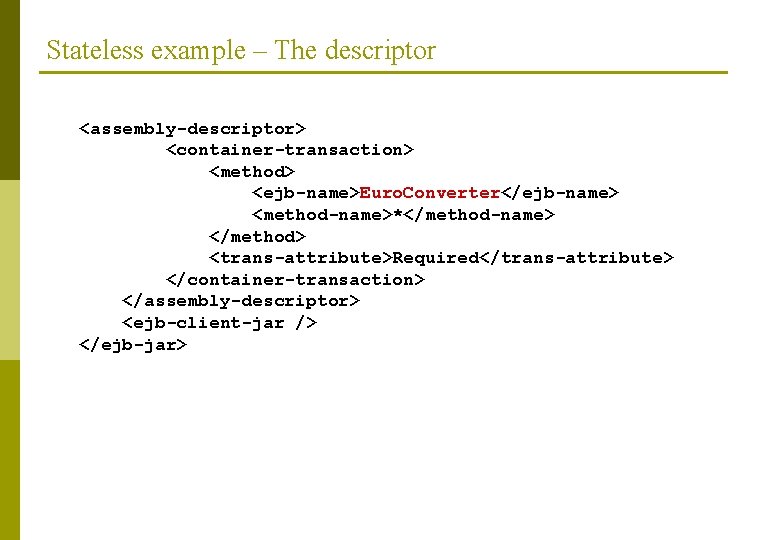 Stateless example – The descriptor

<assembly-descriptor>
        <container-transaction>
            <method>
                <ejb-name>EuroConverter</ejb-name>
                <method-name>*</method-name>
            </method>
            <trans-attribute>Required</trans-attribute>
        </container-transaction>
    </assembly-descriptor>
    <ejb-client-jar />
</ejb-jar>